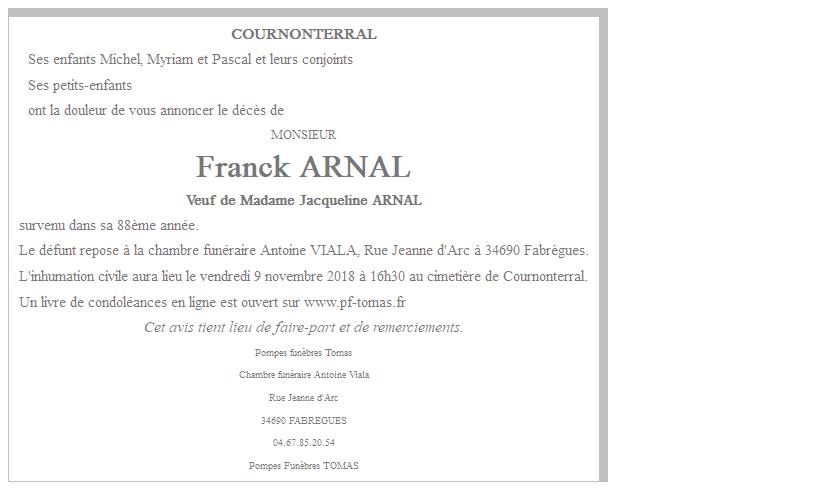 COURNONTERRAL

Ses enfants Michel, Myriam et Pascal et leurs conjoints

Ses petits-enfants

ont la douleur de vous annoncer le décès de

MONSIEUR

Franck ARNAL

Veuf de Madame Jacqueline ARNAL

survenu dans sa 88ème année.

Le défunt repose à la chambre funéraire Antoine VIALA, Rue Jeanne d'Arc à 34690 Fabrègues.

L'inhumation civile aura lieu le vendredi 9 novembre 2018 à 16h30 au cimetière de Cournonterral.

Un livre de condoléances en ligne est ouvert sur www.pf-tomas.fr

Cet avis tient lieu de faire-part et de remerciements.

Pompes funèbres Tomas

Chambre funéraire Antoine Viala

Rue Jeanne d'Arc

34690 FABREGUES

04.67.85.20.54

Pompes Funèbres TOMAS